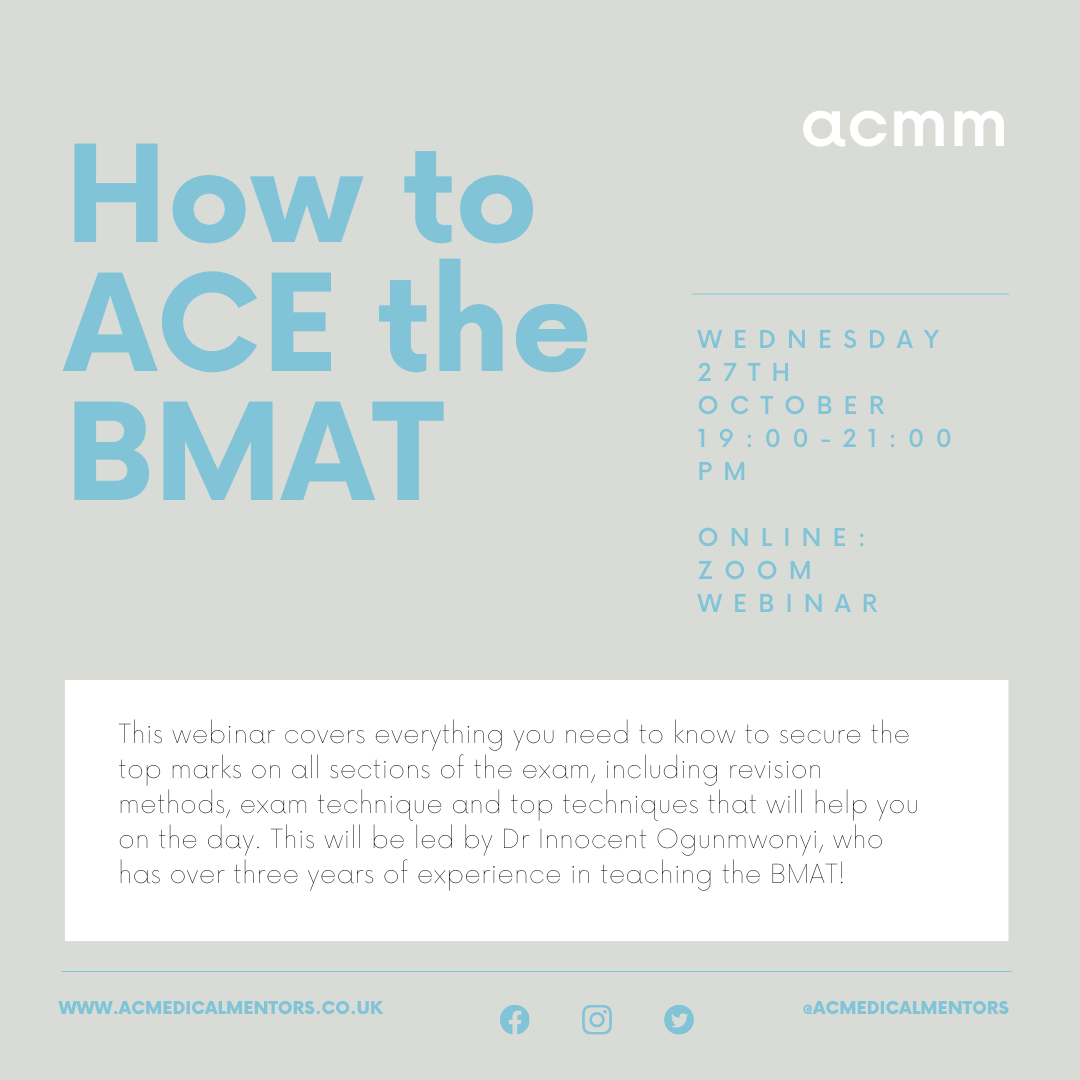 acmm

How to ACE the BMAT

WEDNESDAY
27TH
OCTOBER
19:00-21:00
PM

ONLINE:
ZOOM
WEBINAR

This webinar covers everything you need to know to secure the top marks on all sections of the exam, including revision methods, exam technique and top techniques that will help you on the day. This will be led by Dr Innocent Ogunmwonyi, who has over three years of experience in teaching the BMAT!

WWW.ACMEDICALMENTORS.CO.UK

@ACMEDICALMENTORS